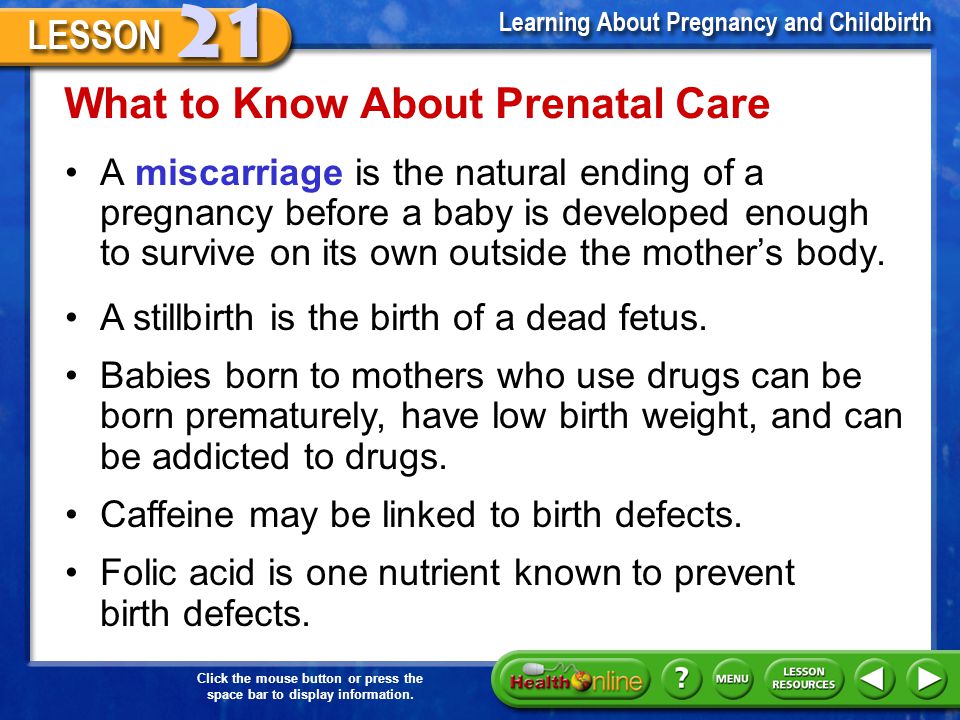 LESSON 21

Learning About Pregnancy and Childbirth

What to Know About Prenatal Care

• A miscarriage is the natural ending of a pregnancy before a baby is developed enough to survive on its own outside the mother's body.

• A stillbirth is the birth of a dead fetus.

• Babies born to mothers who use drugs can be born prematurely, have low birth weight, and can be addicted to drugs.

• Caffeine may be linked to birth defects.

• Folic acid is one nutrient known to prevent birth defects.

Click the mouse button or press the space bar to display information.

Health Online

?

MENU

LESSON RESOURCES